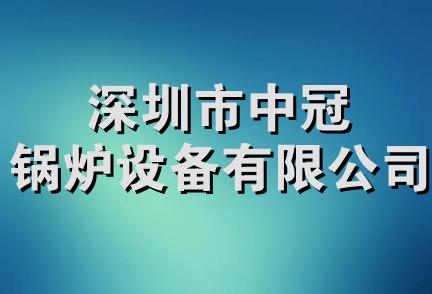 深圳市中冠
锅炉设备有限公司